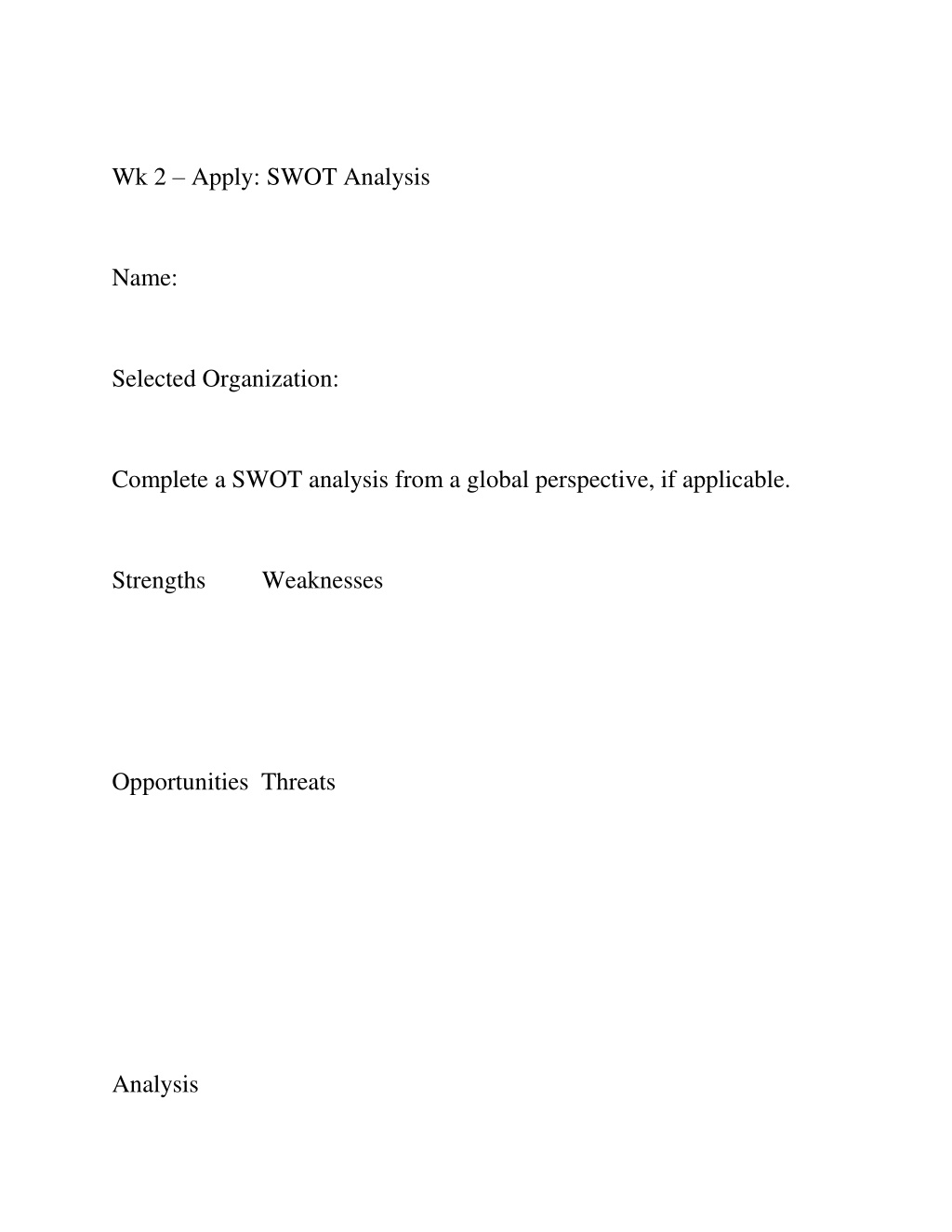 Wk 2 – Apply: SWOT Analysis

Name:

Selected Organization:

Complete a SWOT analysis from a global perspective, if applicable.

Strengths Weaknesses

Opportunities Threats

Analysis